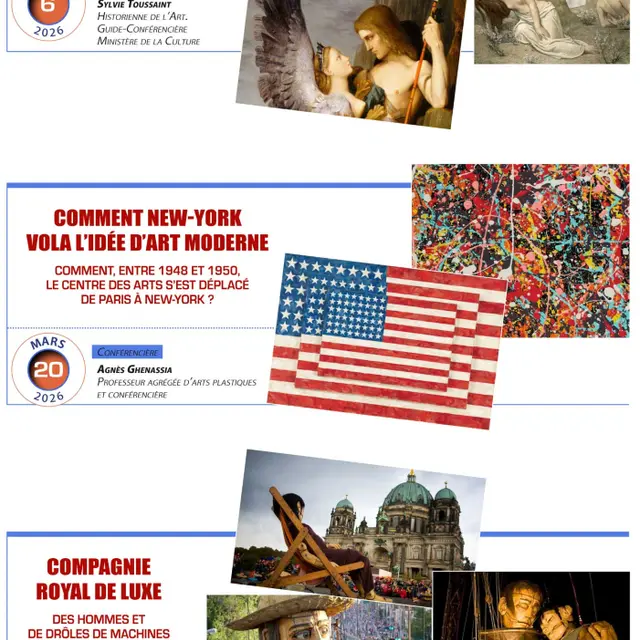 6
2026

Sylvie Toussaint
Historienne de l'Art.
Guide-Conférencière
Ministère de la Culture

COMMENT NEW-YORK
VOLA L'IDÉE D'ART MODERNE

COMMENT, ENTRE 1948 ET 1950,
LE CENTRE DES ARTS S'EST DÉPLACÉ
DE PARIS À NEW-YORK ?

MARS
20
2026

Conférencière
Agnès Ghenassia
Professeur agrégée d'arts plastiques
et conférencière

COMPAGNIE
ROYAL DE LUXE

DES HOMMES ET
DE DRÔLES DE MACHINES